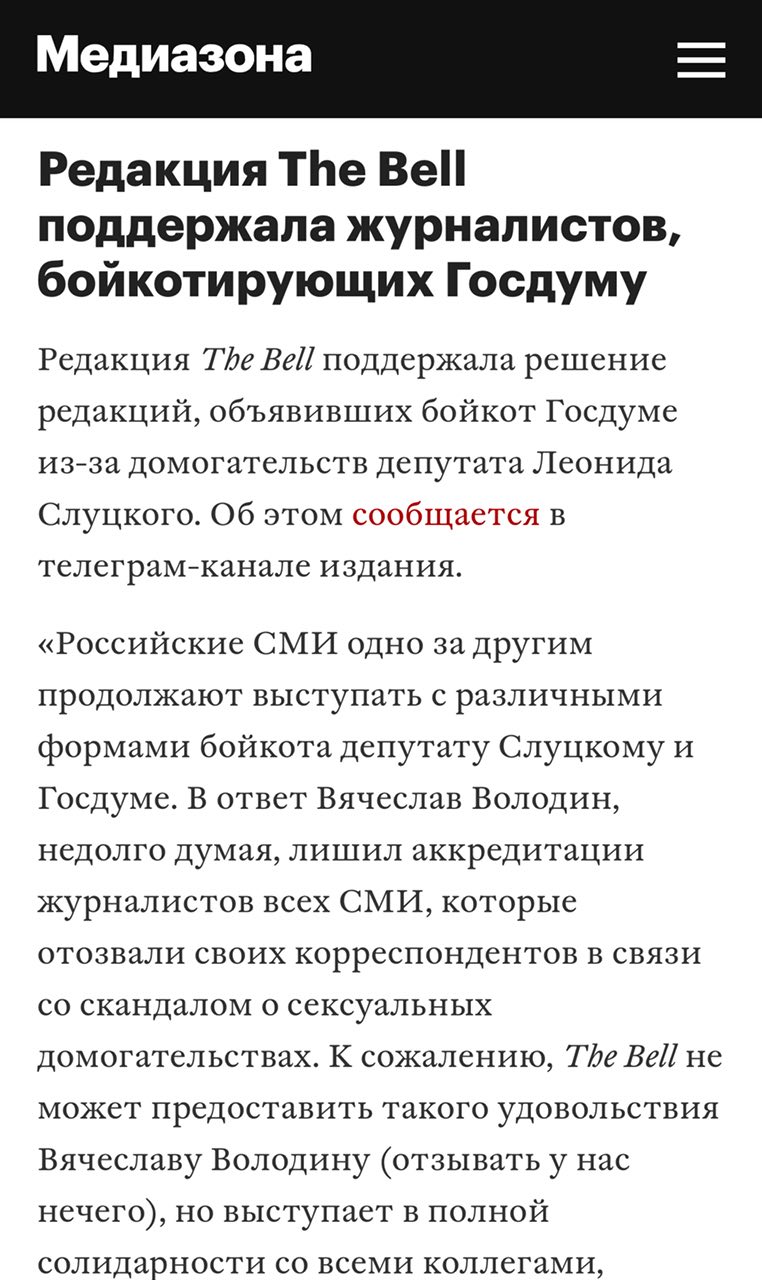 Медиазона

Редакция The Bell поддержала журналистов, бойкотирующих Госдуму

Редакция The Bell поддержала решение редакций, объявивших бойкот Госдуме из-за домогательств депутата Леонида Слуцкого. Об этом сообщается в телеграм-канале издания.

«Российские СМИ одно за другим продолжают выступать с различными формами бойкота депутату Слуцкому и Госдуме. В ответ Вячеслав Володин, недолго думая, лишил аккредитации журналистов всех СМИ, которые отозвали своих корреспондентов в связи со скандалом о сексуальных домогательствах. К сожалению, The Bell не может предоставить такого удовольствия Вячеславу Володину (отзывать у нас нечего), но выступает в полной солидарности со всеми коллегами,